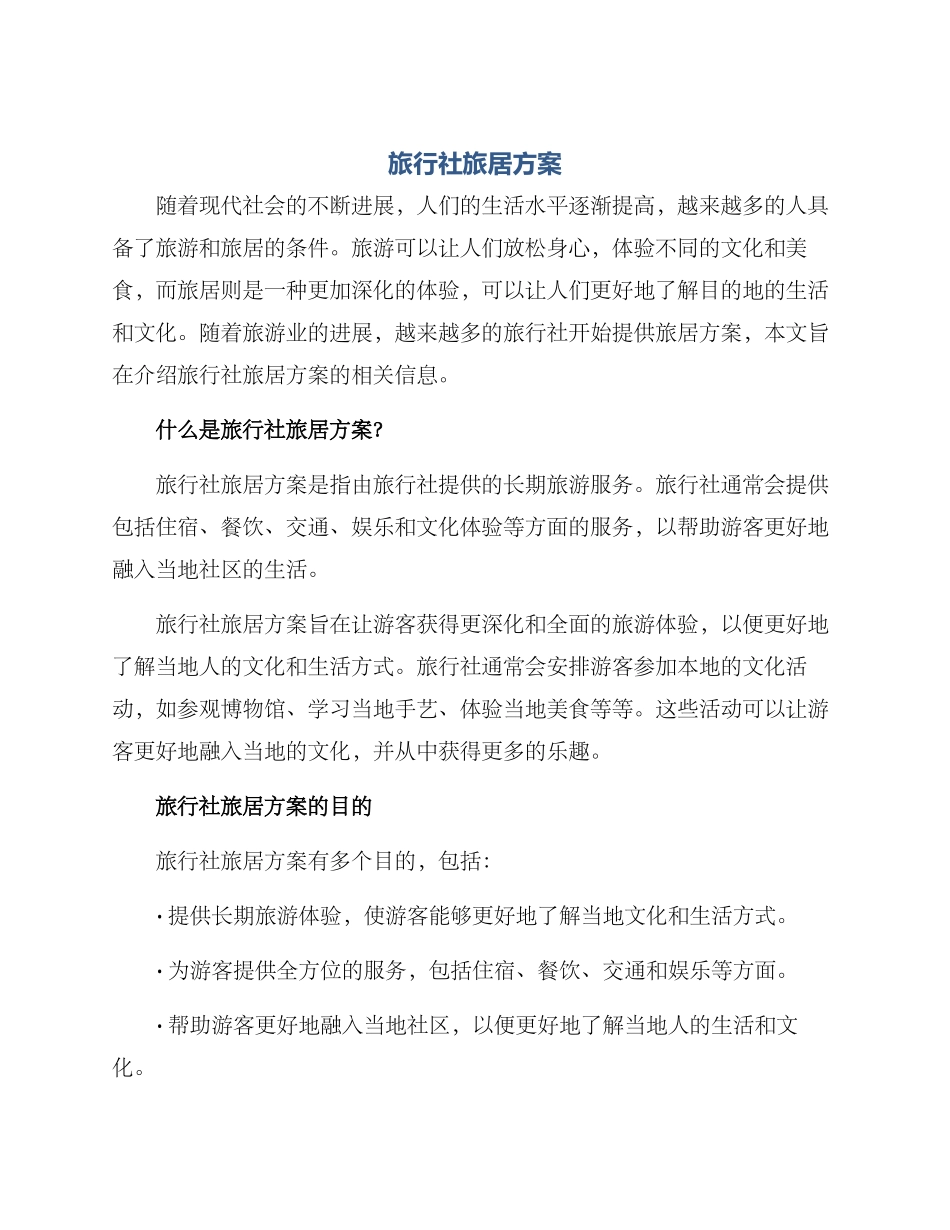 旅行社旅居方案

随着现代社会的不断进展，人们的生活水平逐渐提高，越来越多的人具备了旅游和旅居的条件。旅游可以让人们放松身心，体验不同的文化和美食，而旅居则是一种更加深化的体验，可以让人们更好地了解目的地的生活和文化。随着旅游业的进展，越来越多的旅行社开始提供旅居方案，本文旨在介绍旅行社旅居方案的相关信息。

什么是旅行社旅居方案?

旅行社旅居方案是指由旅行社提供的长期旅游服务。旅行社通常会提供包括住宿、餐饮、交通、娱乐和文化体验等方面的服务，以帮助游客更好地融入当地社区的生活。

旅行社旅居方案旨在让游客获得更深化和全面的旅游体验，以便更好地了解当地人的文化和生活方式。旅行社通常会安排游客参加本地的文化活动，如参观博物馆、学习当地手艺、体验当地美食等等。这些活动可以让游客更好地融入当地的文化，并从中获得更多的乐趣。

旅行社旅居方案的目的

旅行社旅居方案有多个目的，包括:

· 提供长期旅游体验，使游客能够更好地了解当地文化和生活方式。

· 为游客提供全方位的服务，包括住宿、餐饮、交通和娱乐等方面。

· 帮助游客更好地融入当地社区，以便更好地了解当地人的生活和文化。